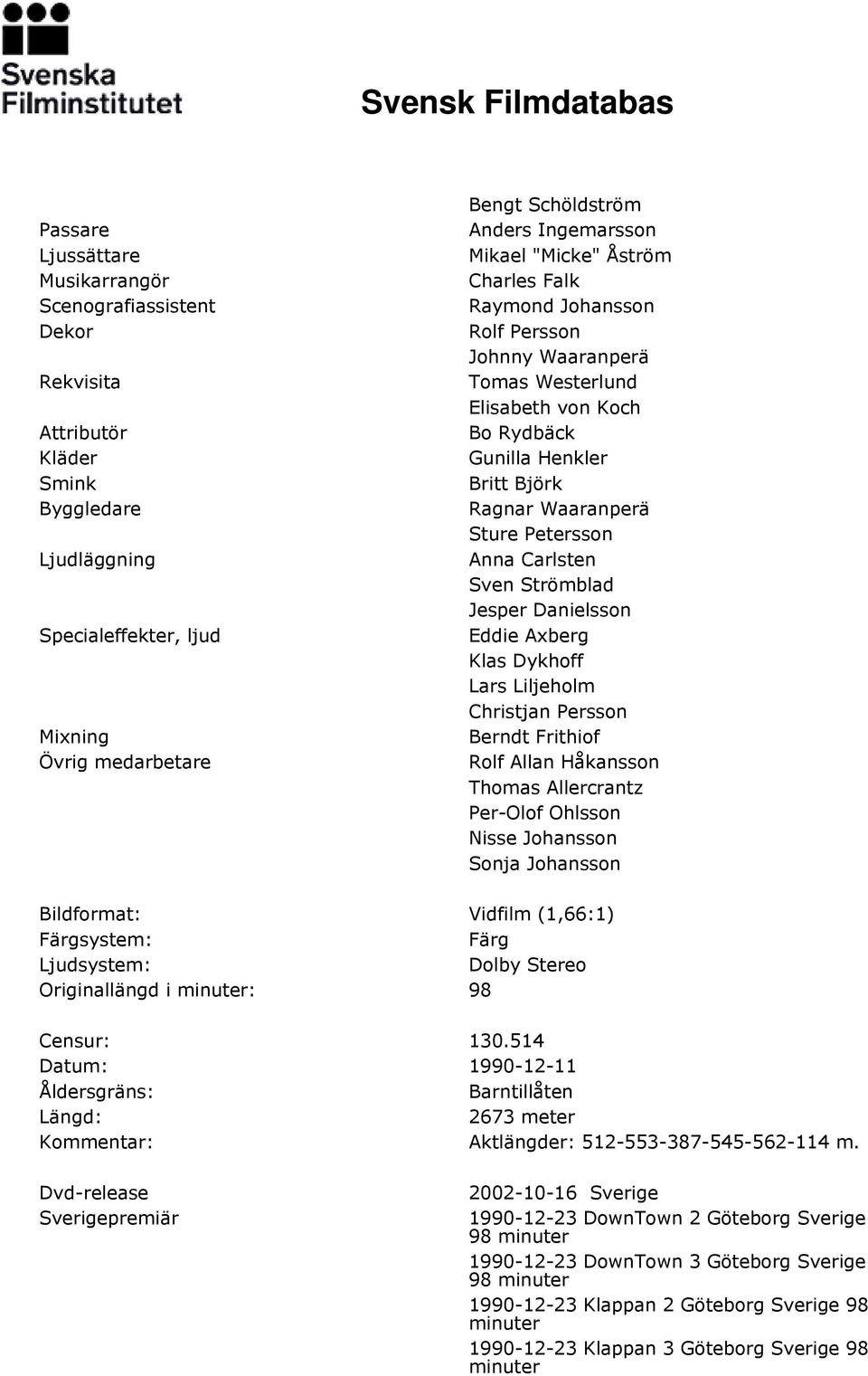 Svenska Filminstitutet

Svensk Filmdatabas

| | |
|---|---|
| | Bengt Schöldström |
| Passare | Anders Ingemarsson |
| Ljussättare | Mikael "Micke" Åström |
| Musikarrangör | Charles Falk |
| Scenografiassistent | Raymond Johansson |
| Dekor | Rolf Persson |
| | Johnny Waaranperä |
| Rekvisita | Tomas Westerlund |
| | Elisabeth von Koch |
| Attributör | Bo Rydbäck |
| Kläder | Gunilla Henkler |
| Smink | Britt Björk |
| Byggledare | Ragnar Waaranperä |
| | Sture Petersson |
| Ljudläggning | Anna Carlsten |
| | Sven Strömblad |
| | Jesper Danielsson |
| Specialeffekter, ljud | Eddie Axberg |
| | Klas Dykhoff |
| | Lars Liljeholm |
| | Christjan Persson |
| Mixning | Berndt Frithiof |
| Övrig medarbetare | Rolf Allan Håkansson |
| | Thomas Allercrantz |
| | Per-Olof Ohlsson |
| | Nisse Johansson |
| | Sonja Johansson |

| | |
|---|---|
| Bildformat: | Vidfilm (1,66:1) |
| Färgsystem: | Färg |
| Ljudsystem: | Dolby Stereo |
| Originallängd i minuter: | 98 |

| | |
|---|---|
| Censur: | 130.514 |
| Datum: | 1990-12-11 |
| Åldersgräns: | Barntillåten |
| Längd: | 2673 meter |
| Kommentar: | Aktlängder: 512-553-387-545-562-114 m. |

| | |
|---|---|
| Dvd-release | 2002-10-16 Sverige |
| Sverigepremiär | 1990-12-23 DownTown 2 Göteborg Sverige 98 minuter |
| | 1990-12-23 DownTown 3 Göteborg Sverige 98 minuter |
| | 1990-12-23 Klappan 2 Göteborg Sverige 98 minuter |
| | 1990-12-23 Klappan 3 Göteborg Sverige 98 minuter |